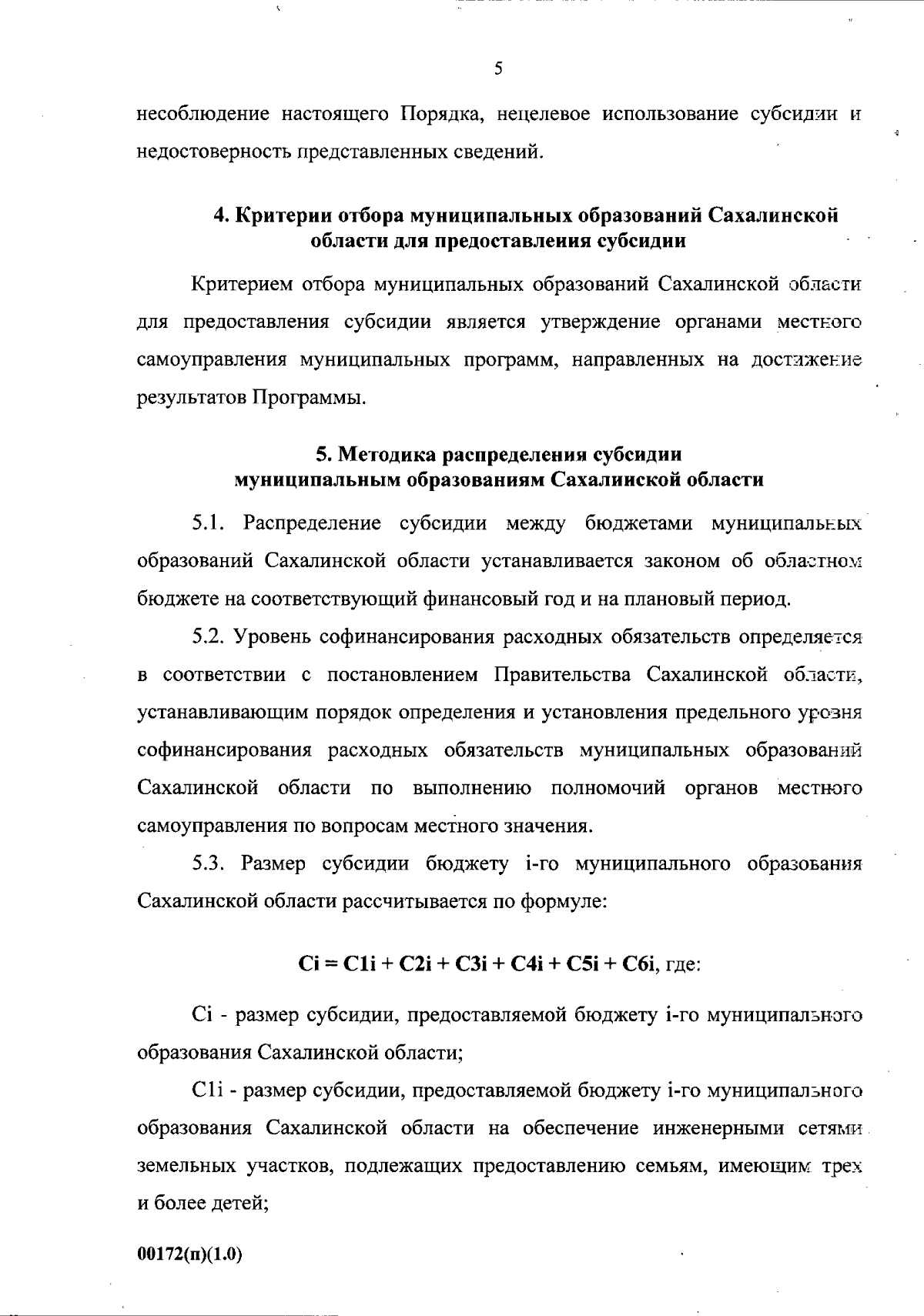 5

несоблюдение настоящего Порядка, нецелевое использование субсидии и недостоверность представленных сведений.

4. Критерии отбора муниципальных образований Сахалинской области для предоставления субсидии

Критерием отбора муниципальных образований Сахалинской области для предоставления субсидии является утверждение органами местного самоуправления муниципальных программ, направленных на достижение результатов Программы.

5. Методика распределения субсидии муниципальным образованиям Сахалинской области

5.1. Распределение субсидии между бюджетами муниципальных образований Сахалинской области устанавливается законом об областном бюджете на соответствующий финансовый год и на плановый период.

5.2. Уровень софинансирования расходных обязательств определяется в соответствии с постановлением Правительства Сахалинской области, устанавливающим порядок определения и установления предельного уровня софинансирования расходных обязательств муниципальных образований Сахалинской области по выполнению полномочий органов местного самоуправления по вопросам местного значения.

5.3. Размер субсидии бюджету i-го муниципального образования Сахалинской области рассчитывается по формуле:

$Ci = C1i + C2i + C3i + C4i + C5i + C6i$, где:

Ci - размер субсидии, предоставляемой бюджету i-го муниципального образования Сахалинской области;

C1i - размер субсидии, предоставляемой бюджету i-го муниципального образования Сахалинской области на обеспечение инженерными сетями земельных участков, подлежащих предоставлению семьям, имеющим трех и более детей;

00172(п)(1.0)